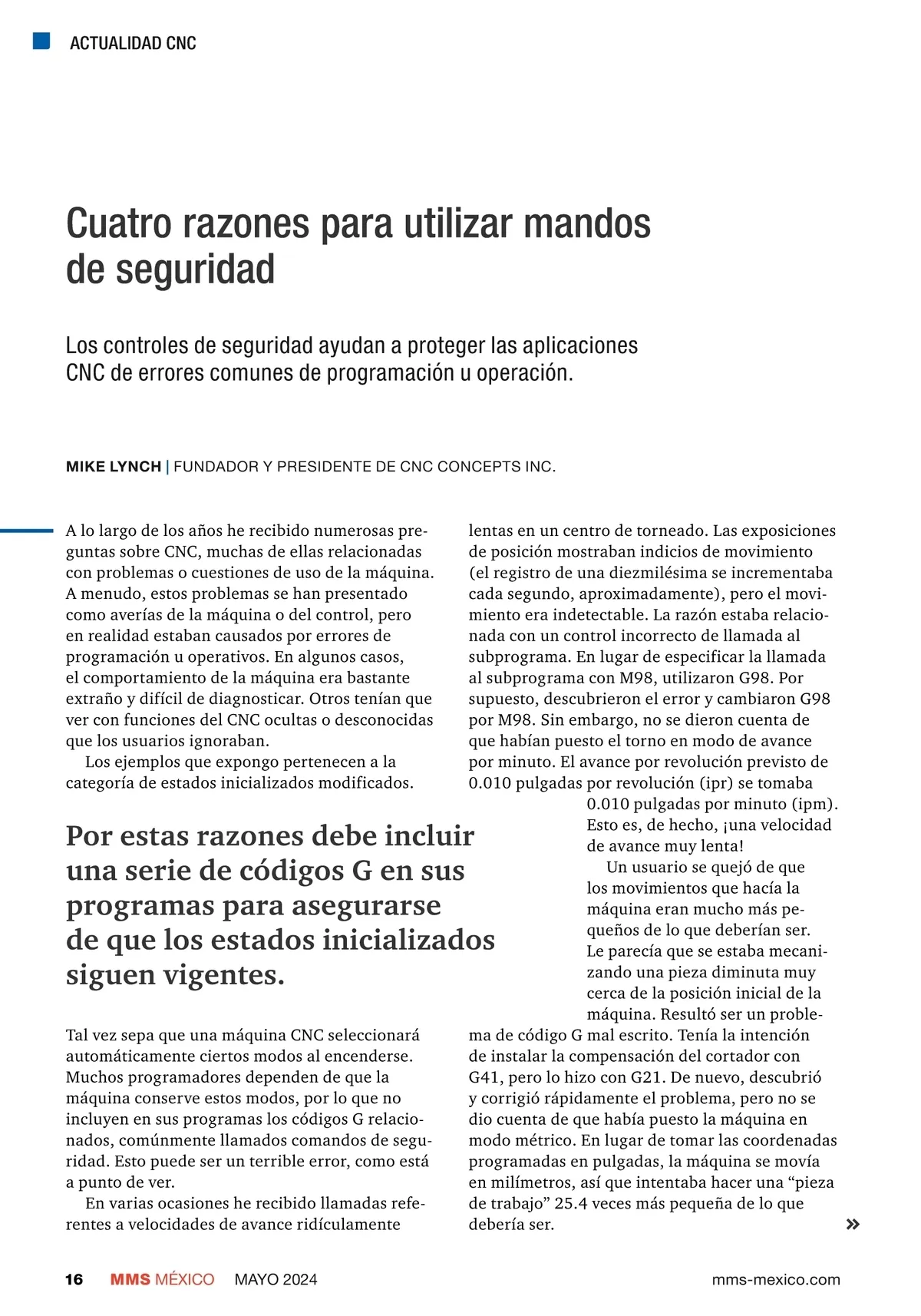 ACTUALIDAD CNC

Cuatro razones para utilizar mandos de seguridad

Los controles de seguridad ayudan a proteger las aplicaciones CNC de errores comunes de programación u operación.

MIKE LYNCH | FUNDADOR Y PRESIDENTE DE CNC CONCEPTS INC.

A lo largo de los años he recibido numerosas preguntas sobre CNC, muchas de ellas relacionadas con problemas o cuestiones de uso de la máquina. A menudo, estos problemas se han presentado como averías de la máquina o del control, pero en realidad estaban causados por errores de programación u operativos. En algunos casos, el comportamiento de la máquina era bastante extraño y difícil de diagnosticar. Otros tenían que ver con funciones del CNC ocultas o desconocidas que los usuarios ignoraban.

Los ejemplos que expongo pertenecen a la categoría de estados inicializados modificados.

Por estas razones debe incluir una serie de códigos G en sus programas para asegurarse de que los estados inicializados siguen vigentes.

Tal vez sepa que una máquina CNC seleccionará automáticamente ciertos modos al encenderse. Muchos programadores dependen de que la máquina conserve estos modos, por lo que no incluyen en sus programas los códigos G relacionados, comúnmente llamados comandos de seguridad. Esto puede ser un terrible error, como está a punto de ver.

En varias ocasiones he recibido llamadas referentes a velocidades de avance ridículamente lentas en un centro de torneado. Las exposiciones de posición mostraban indicios de movimiento (el registro de una diezmilésima se incrementaba cada segundo, aproximadamente), pero el movimiento era indetectable. La razón estaba relacionada con un control incorrecto de llamada al subprograma. En lugar de especificar la llamada al subprograma con M98, utilizaron G98. Por supuesto, descubrieron el error y cambiaron G98 por M98. Sin embargo, no se dieron cuenta de que habían puesto el torno en modo de avance por minuto. El avance por revolución previsto de 0.010 pulgadas por revolución (ipr) se tomaba 0.010 pulgadas por minuto (ipm). Esto es, de hecho, ¡una velocidad de avance muy lenta!

Un usuario se quejó de que los movimientos que hacía la máquina eran mucho más pequeños de lo que deberían ser. Le parecía que se estaba mecanizando una pieza diminuta muy cerca de la posición inicial de la máquina. Resultó ser un problema de código G mal escrito. Tenía la intención de instalar la compensación del cortador con G41, pero lo hizo con G21. De nuevo, descubrió y corrigió rápidamente el problema, pero no se dio cuenta de que había puesto la máquina en modo métrico. En lugar de tomar las coordenadas programadas en pulgadas, la máquina se movía en milímetros, así que intentaba hacer una “pieza de trabajo” 25.4 veces más pequeña de lo que debería ser.

»

16 MMS MÉXICO MAYO 2024 mms-mexico.com